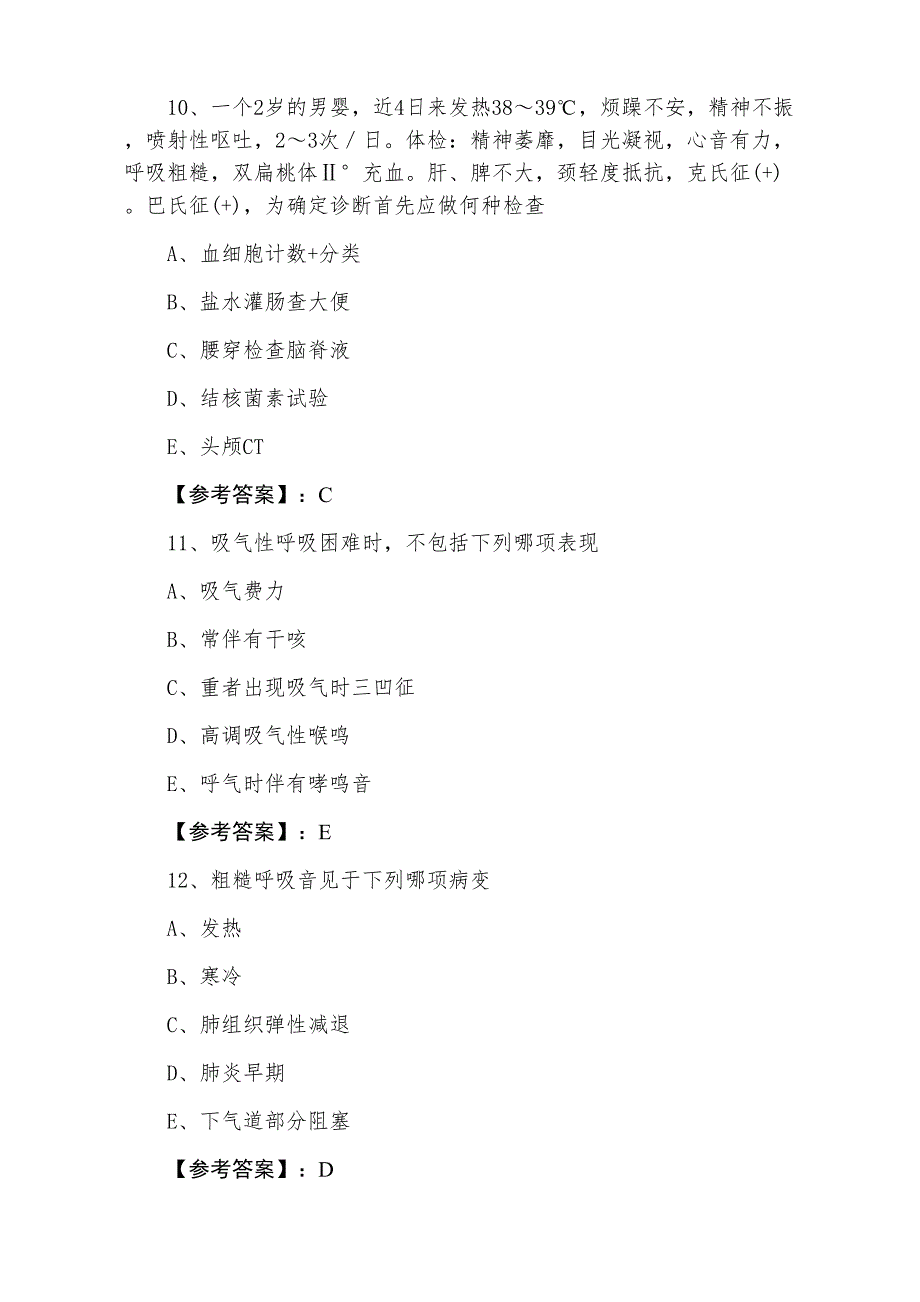 10、一个2岁的男婴，近4日来发热38～39℃，烦躁不安，精神不振，喷射性呕吐，2～3次／日。体检：精神萎靡，目光凝视，心音有力，呼吸粗糙，双扁桃体Ⅱ°充血。肝、脾不大，颈轻度抵抗，克氏征(+)。巴氏征(+)，为确定诊断首先应做何种检查

A、血细胞计数+分类

B、盐水灌肠查大便

C、腰穿检查脑脊液

D、结核菌素试验

E、头颅CT

【参考答案】：C

11、吸气性呼吸困难时，不包括下列哪项表现

A、吸气费力

B、常伴有干咳

C、重者出现吸气时三凹征

D、高调吸气性喉鸣

E、呼气时伴有哮鸣音

【参考答案】：E

12、粗糙呼吸音见于下列哪项病变

A、发热

B、寒冷

C、肺组织弹性减退

D、肺炎早期

E、下气道部分阻塞

【参考答案】：D